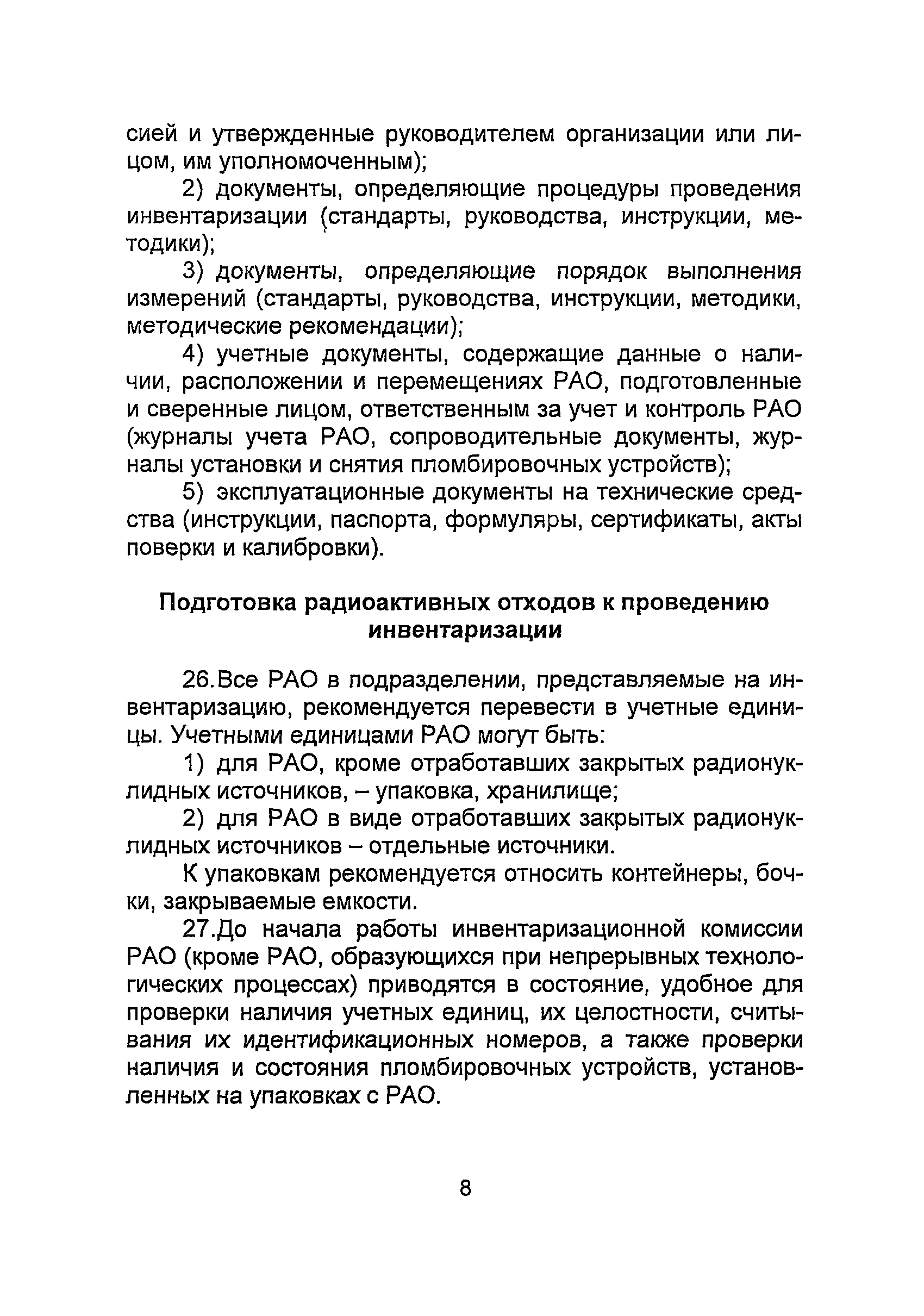 сией и утвержденные руководителем организации или лицом, им уполномоченным);

2) документы, определяющие процедуры проведения инвентаризации (стандарты, руководства, инструкции, методики);

3) документы, определяющие порядок выполнения измерений (стандарты, руководства, инструкции, методики, методические рекомендации);

4) учетные документы, содержащие данные о наличии, расположении и перемещениях РАО, подготовленные и сверенные лицом, ответственным за учет и контроль РАО (журналы учета РАО, сопроводительные документы, журналы установки и снятия пломбировочных устройств);

5) эксплуатационные документы на технические средства (инструкции, паспорта, формуляры, сертификаты, акты поверки и калибровки).

Подготовка радиоактивных отходов к проведению инвентаризации

26.Все РАО в подразделении, представляемые на инвентаризацию, рекомендуется перевести в учетные единицы. Учетными единицами РАО могут быть:

1) для РАО, кроме отработавших закрытых радионуклидных источников, – упаковка, хранилище;

2) для РАО в виде отработавших закрытых радионуклидных источников – отдельные источники.

К упаковкам рекомендуется относить контейнеры, бочки, закрываемые емкости.

27.До начала работы инвентаризационной комиссии РАО (кроме РАО, образующихся при непрерывных технологических процессах) приводятся в состояние, удобное для проверки наличия учетных единиц, их целостности, считывания их идентификационных номеров, а также проверки наличия и состояния пломбировочных устройств, установленных на упаковках с РАО.

8